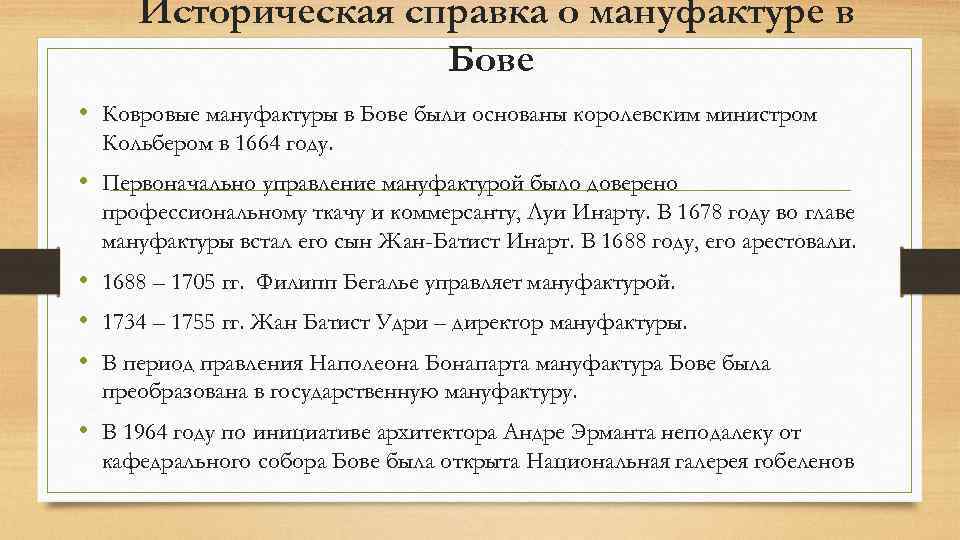 Историческая справка о мануфактуре в Бове

• Ковровые мануфактуры в Бове были основаны королевским министром Кольбером в 1664 году.

• Первоначально управление мануфактурой было доверено профессиональному ткачу и коммерсанту, Луи Инарту. В 1678 году во главе мануфактуры встал его сын Жан-Батист Инарт. В 1688 году, его арестовали.

• 1688 – 1705 гг. Филипп Бегалье управляет мануфактурой.

• 1734 – 1755 гг. Жан Батист Удри – директор мануфактуры.

• В период правления Наполеона Бонапарта мануфактура Бове была преобразована в государственную мануфактуру.

• В 1964 году по инициативе архитектора Андре Эрманта неподалеку от кафедрального собора Бове была открыта Национальная галерея гобеленов